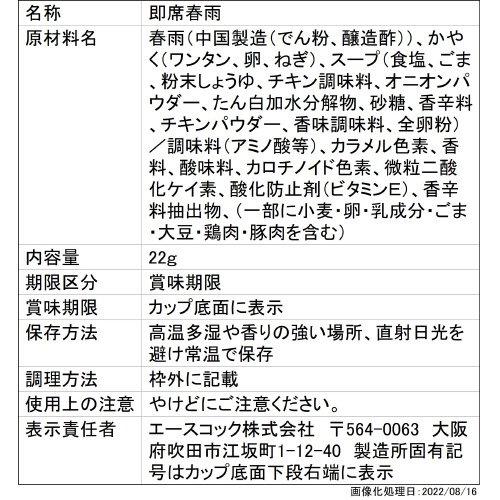 | 名称 | 即席春雨 |
|---|---|
| 原材料名 | 春雨(中国製造(でん粉、醸造酢))、かやく(ワンタン、卵、ねぎ)、スープ(食塩、ごま、粉末しょうゆ、チキン調味料、オニオンパウダー、たん白加水分解物、砂糖、香辛料、チキンパウダー、香味調味料、全卵粉)/調味料(アミノ酸等)、カラメル色素、香料、酸味料、カロチノイド色素、微粒二酸化ケイ素、酸化防止剤(ビタミンE)、香辛料抽出物、(一部に小麦・卵・乳成分・ごま・大豆・鶏肉・豚肉を含む) |
| 内容量 | 22g |
| 期限区分 | 賞味期限 |
| 賞味期限 | カップ底面に表示 |
| 保存方法 | 高温多湿や香りの強い場所、直射日光を避け常温で保存 |
| 調理方法 | 枠外に記載 |
| 使用上の注意 | やけどにご注意ください。 |
| 表示責任者 | エースコック株式会社 〒564-0063 大阪府吹田市江坂町1-12-40 製造所固有記号はカップ底面下段右端に表示 |

画像化処理日:2022/08/16